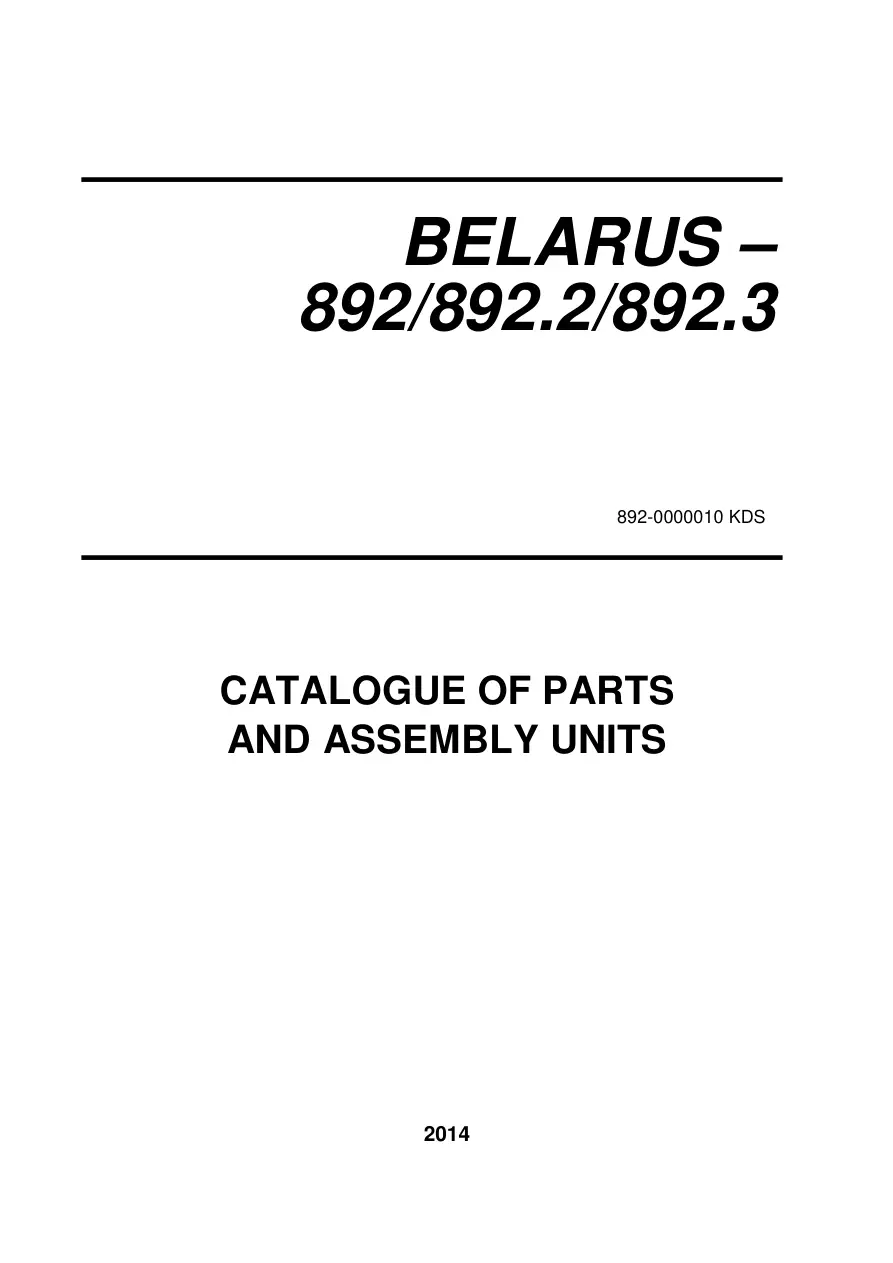 BELARUS –
892/892.2/892.3

892-0000010 KDS

CATALOGUE OF PARTS
AND ASSEMBLY UNITS

2014